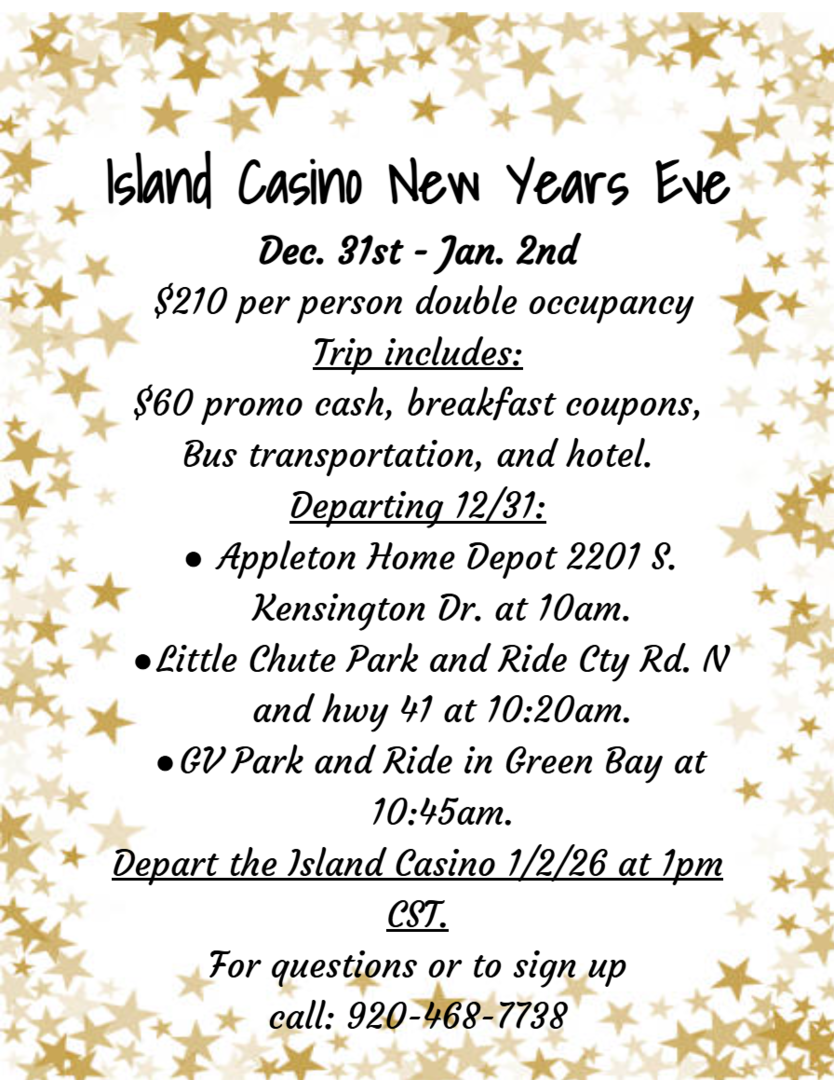 Island Casino New Years Eve

Dec. 31st - Jan. 2nd

$210 per person double occupancy

Trip includes:

$60 promo cash, breakfast coupons, Bus transportation, and hotel.

Departing 12/31:

• Appleton Home Depot 2201 S. Kensington Dr. at 10am.
• Little Chute Park and Ride Cty Rd. N and hwy 41 at 10:20am.
• GV Park and Ride in Green Bay at 10:45am.

Depart the Island Casino 1/2/26 at 1pm CST.

For questions or to sign up call: 920-468-7738